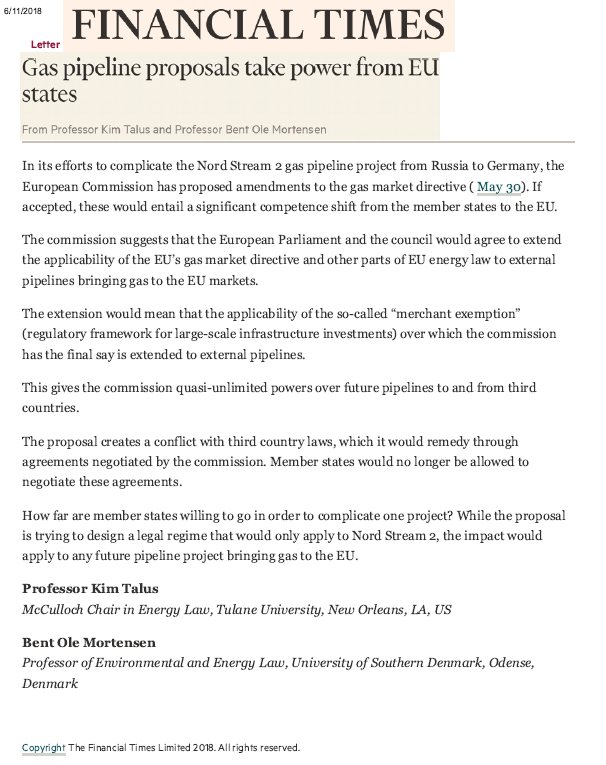 6/11/2018

FINANCIAL TIMES

Letter

Gas pipeline proposals take power from EU states

From Professor Kim Talus and Professor Bent Ole Mortensen

In its efforts to complicate the Nord Stream 2 gas pipeline project from Russia to Germany, the European Commission has proposed amendments to the gas market directive ( May 30). If accepted, these would entail a significant competence shift from the member states to the EU.

The commission suggests that the European Parliament and the council would agree to extend the applicability of the EU's gas market directive and other parts of EU energy law to external pipelines bringing gas to the EU markets.

The extension would mean that the applicability of the so-called "merchant exemption" (regulatory framework for large-scale infrastructure investments) over which the commission has the final say is extended to external pipelines.

This gives the commission quasi-unlimited powers over future pipelines to and from third countries.

The proposal creates a conflict with third country laws, which it would remedy through agreements negotiated by the commission. Member states would no longer be allowed to negotiate these agreements.

How far are member states willing to go in order to complicate one project? While the proposal is trying to design a legal regime that would only apply to Nord Stream 2, the impact would apply to any future pipeline project bringing gas to the EU.

Professor Kim Talus
McCulloch Chair in Energy Law, Tulane University, New Orleans, LA, US

Bent Ole Mortensen
Professor of Environmental and Energy Law, University of Southern Denmark, Odense, Denmark

Copyright The Financial Times Limited 2018. All rights reserved.